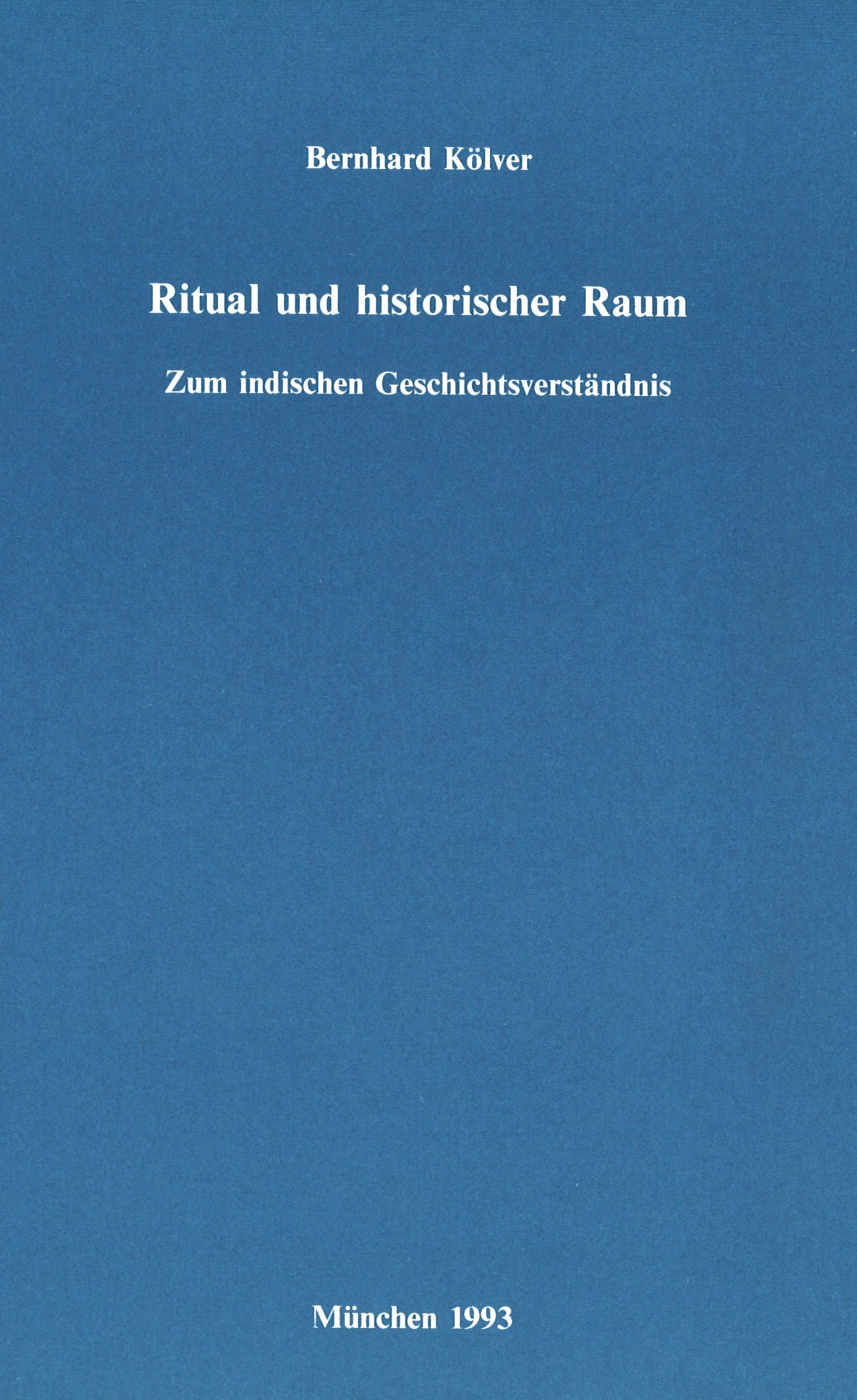 Bernhard Kölver

Ritual und historischer Raum

Zum indischen Geschichtsverständnis

München 1993